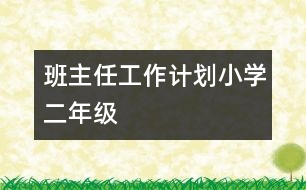 班主任工作计划小学二年级